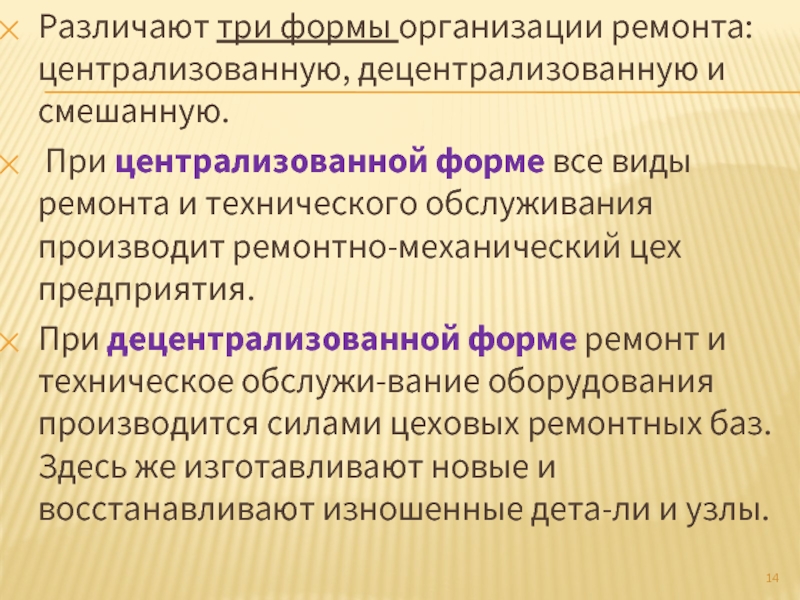 Различают три формы организации ремонта: централизованную, децентрализованную и смешанную.

При централизованной форме все виды ремонта и технического обслуживания производит ремонтно-механический цех предприятия.

При децентрализованной форме ремонт и техническое обслужи-вание оборудования производится силами цеховых ремонтных баз. Здесь же изготавливают новые и восстанавливают изношенные дета-ли и узлы.

14